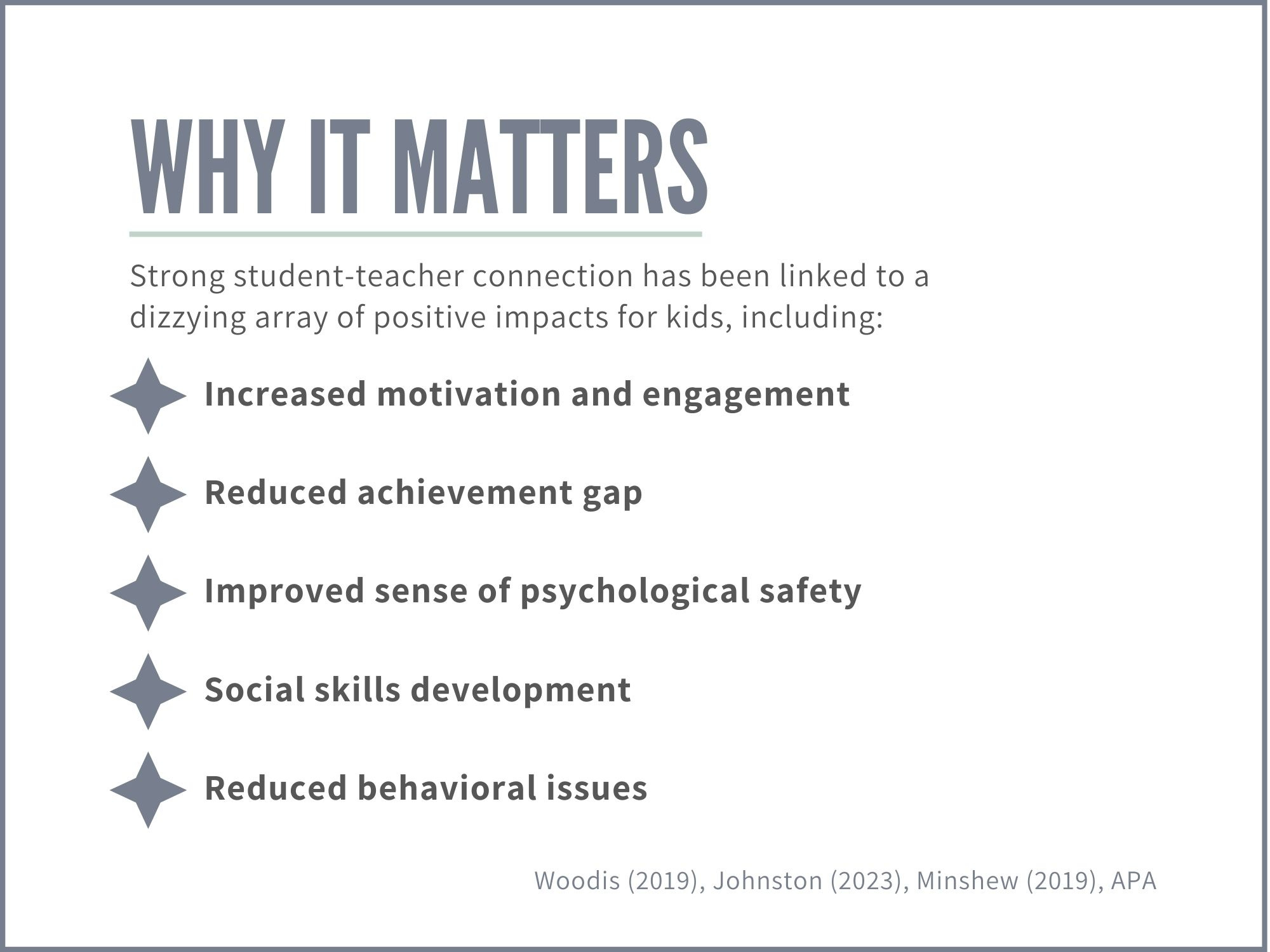 WHY IT MATTERS

Strong student-teacher connection has been linked to a dizzying array of positive impacts for kids, including:

Increased motivation and engagement

Reduced achievement gap

Improved sense of psychological safety

Social skills development

Reduced behavioral issues

Woodis (2019), Johnston (2023), Minshew (2019), APA